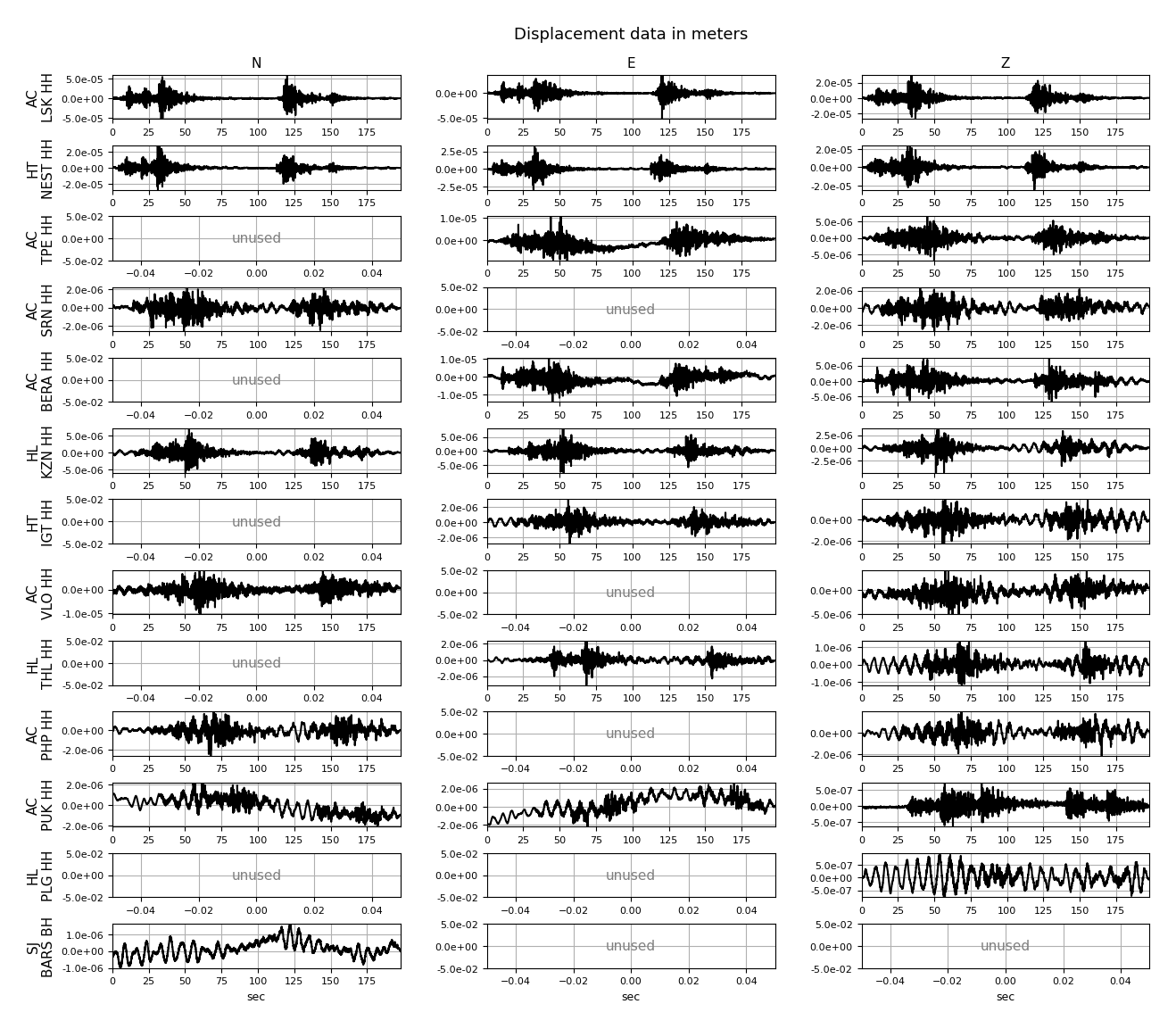 Displacement data in meters

N

E

Z

AC
LSK HH

5.0e-05
0.0e+00
-5.0e-05
0 25 50 75 100 125 150 175

0.0e+00
-5.0e-05
0 25 50 75 100 125 150 175

2.0e-05
0.0e+00
-2.0e-05
0 25 50 75 100 125 150 175

HT
NEST HH

2.0e-05
0.0e+00
-2.0e-05
0 25 50 75 100 125 150 175

2.5e-05
0.0e+00
-2.5e-05
0 25 50 75 100 125 150 175

2.0e-05
0.0e+00
-2.0e-05
0 25 50 75 100 125 150 175

AC
TPE HH

5.0e-02
0.0e+00
-5.0e-02
unused
−0.04 −0.02 0.00 0.02 0.04

1.0e-05
0.0e+00
0 25 50 75 100 125 150 175

5.0e-06
0.0e+00
-5.0e-06
0 25 50 75 100 125 150 175

AC
SRN HH

2.0e-06
0.0e+00
-2.0e-06
0 25 50 75 100 125 150 175

5.0e-02
0.0e+00
-5.0e-02
unused
−0.04 −0.02 0.00 0.02 0.04

2.0e-06
0.0e+00
-2.0e-06
0 25 50 75 100 125 150 175

AC
BERA HH

5.0e-02
0.0e+00
-5.0e-02
unused
−0.04 −0.02 0.00 0.02 0.04

1.0e-05
0.0e+00
-1.0e-05
0 25 50 75 100 125 150 175

5.0e-06
0.0e+00
-5.0e-06
0 25 50 75 100 125 150 175

HL
KZN HH

5.0e-06
0.0e+00
-5.0e-06
0 25 50 75 100 125 150 175

5.0e-06
0.0e+00
-5.0e-06
0 25 50 75 100 125 150 175

2.5e-06
0.0e+00
-2.5e-06
0 25 50 75 100 125 150 175

HT
IGT HH

5.0e-02
0.0e+00
-5.0e-02
unused
−0.04 −0.02 0.00 0.02 0.04

2.0e-06
0.0e+00
-2.0e-06
0 25 50 75 100 125 150 175

0.0e+00
-2.0e-06
0 25 50 75 100 125 150 175

AC
VLO HH

0.0e+00
-1.0e-05
0 25 50 75 100 125 150 175

5.0e-02
0.0e+00
-5.0e-02
unused
−0.04 −0.02 0.00 0.02 0.04

0.0e+00
-5.0e-06
0 25 50 75 100 125 150 175

HL
THL HH

5.0e-02
0.0e+00
-5.0e-02
unused
−0.04 −0.02 0.00 0.02 0.04

2.0e-06
0.0e+00
-2.0e-06
0 25 50 75 100 125 150 175

1.0e-06
0.0e+00
-1.0e-06
0 25 50 75 100 125 150 175

AC
PHP HH

0.0e+00
-2.0e-06
0 25 50 75 100 125 150 175

5.0e-02
0.0e+00
-5.0e-02
unused
−0.04 −0.02 0.00 0.02 0.04

0.0e+00
-2.0e-06
0 25 50 75 100 125 150 175

AC
PUK HH

2.0e-06
0.0e+00
-2.0e-06
0 25 50 75 100 125 150 175

2.0e-06
0.0e+00
-2.0e-06
0 25 50 75 100 125 150 175

5.0e-07
0.0e+00
-5.0e-07
0 25 50 75 100 125 150 175

HL
PLG HH

5.0e-02
0.0e+00
-5.0e-02
unused
−0.04 −0.02 0.00 0.02 0.04

5.0e-02
0.0e+00
-5.0e-02
unused
−0.04 −0.02 0.00 0.02 0.04

5.0e-07
0.0e+00
-5.0e-07
0 25 50 75 100 125 150 175

SJ
BARS BH

1.0e-06
0.0e+00
-1.0e-06
0 25 50 75 100 125 150 175
sec

5.0e-02
0.0e+00
-5.0e-02
unused
−0.04 −0.02 0.00 0.02 0.04
sec

5.0e-02
0.0e+00
-5.0e-02
unused
−0.04 −0.02 0.00 0.02 0.04
sec